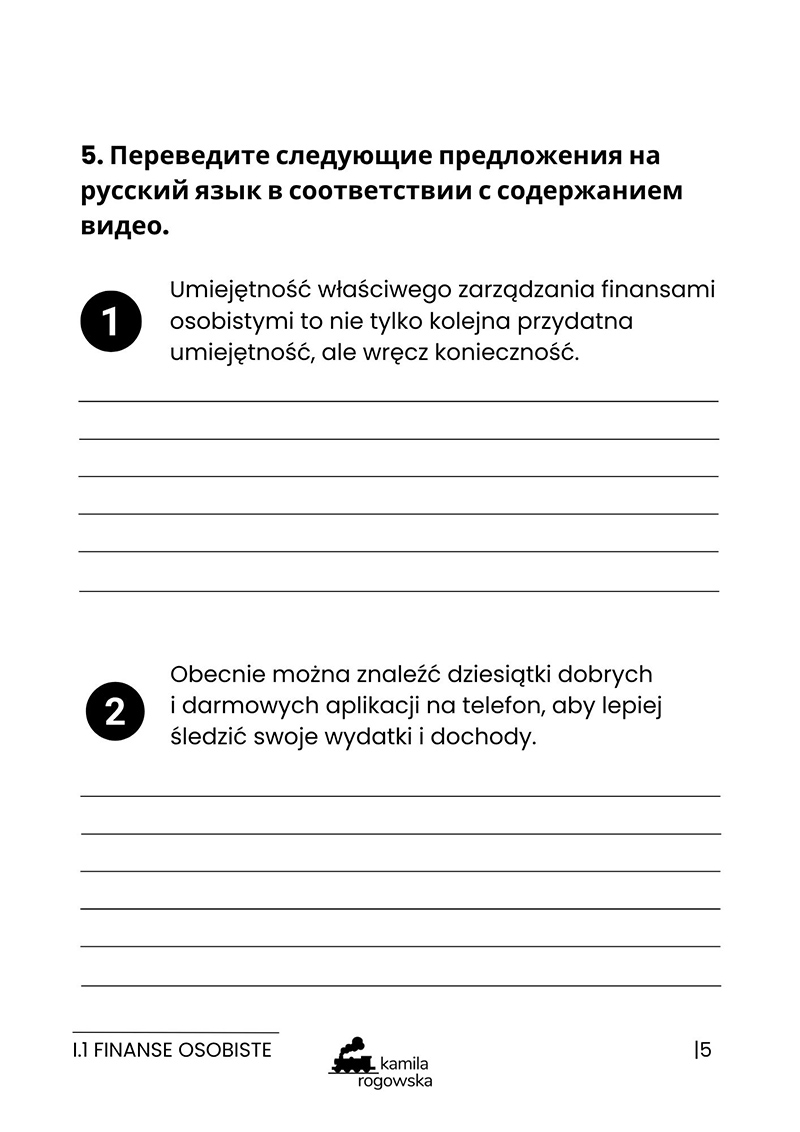 5. Переведите следующие предложения на русский язык в соответствии с содержанием видео.

1

Umiejętność właściwego zarządzania finansami osobistymi to nie tylko kolejna przydatna umiejętność, ale wręcz konieczność.

2

Obecnie można znaleźć dziesiątki dobrych i darmowych aplikacji na telefon, aby lepiej śledzić swoje wydatki i dochody.

I.1 FINANSE OSOBISTE

kamila rogowska

|5